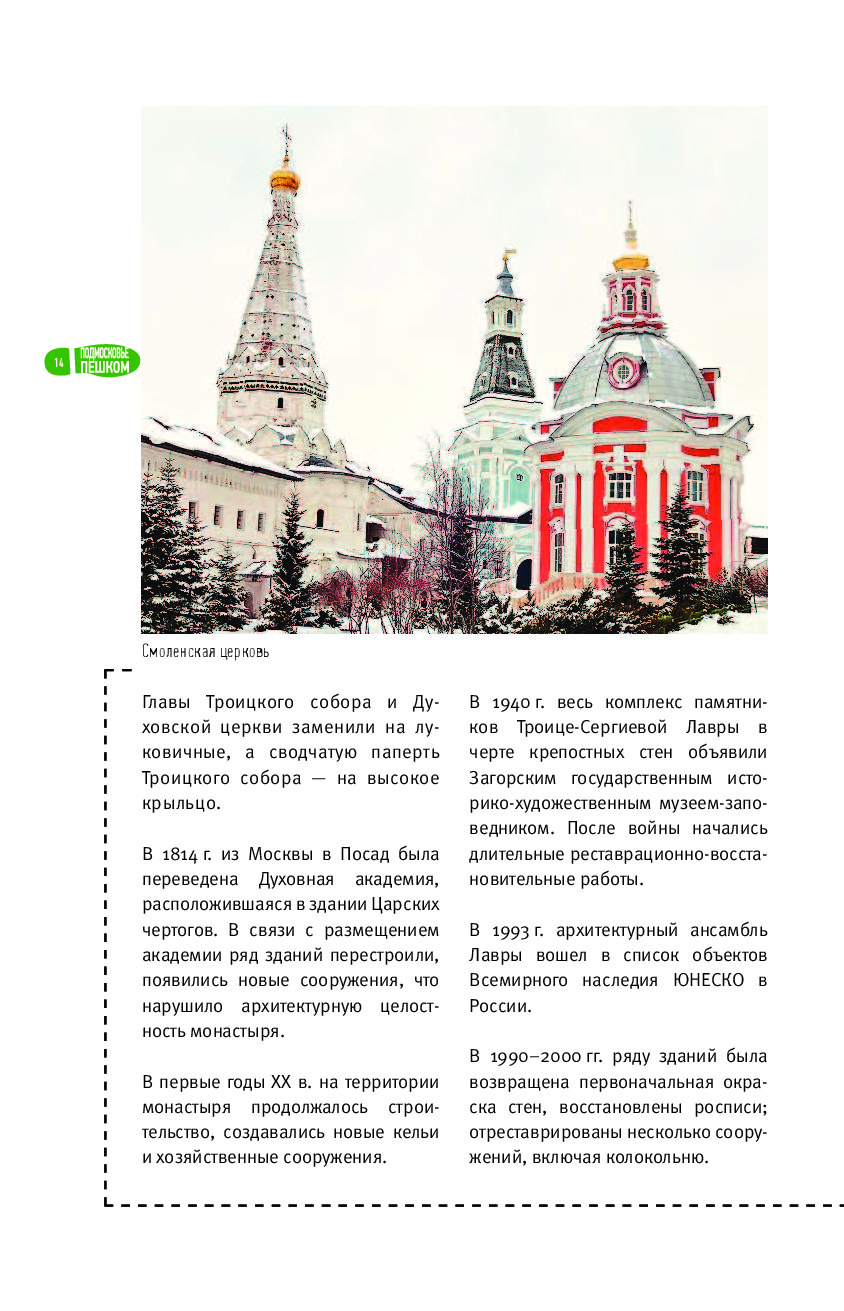 14 ПОДМОСКОВЬЕ ПЕШКОМ

Смоленская церковь

Главы Троицкого собора и Духовской церкви заменили на луковичные, а сводчатую паперть Троицкого собора — на высокое крыльцо.

В 1814 г. из Москвы в Посад была переведена Духовная академия, расположившаяся в здании Царских чертогов. В связи с размещением академии ряд зданий перестроили, появились новые сооружения, что нарушило архитектурную целостность монастыря.

В первые годы XX в. на территории монастыря продолжалось строительство, создавались новые кельи и хозяйственные сооружения.

В 1940 г. весь комплекс памятников Троице-Сергиевой Лавры в черте крепостных стен объявили Загорским государственным историко-художественным музеем-заповедником. После войны начались длительные реставрационно-восстановительные работы.

В 1993 г. архитектурный ансамбль Лавры вошел в список объектов Всемирного наследия ЮНЕСКО в России.

В 1990–2000 гг. ряду зданий была возвращена первоначальная окраска стен, восстановлены росписи; отреставрированы несколько сооружений, включая колокольню.